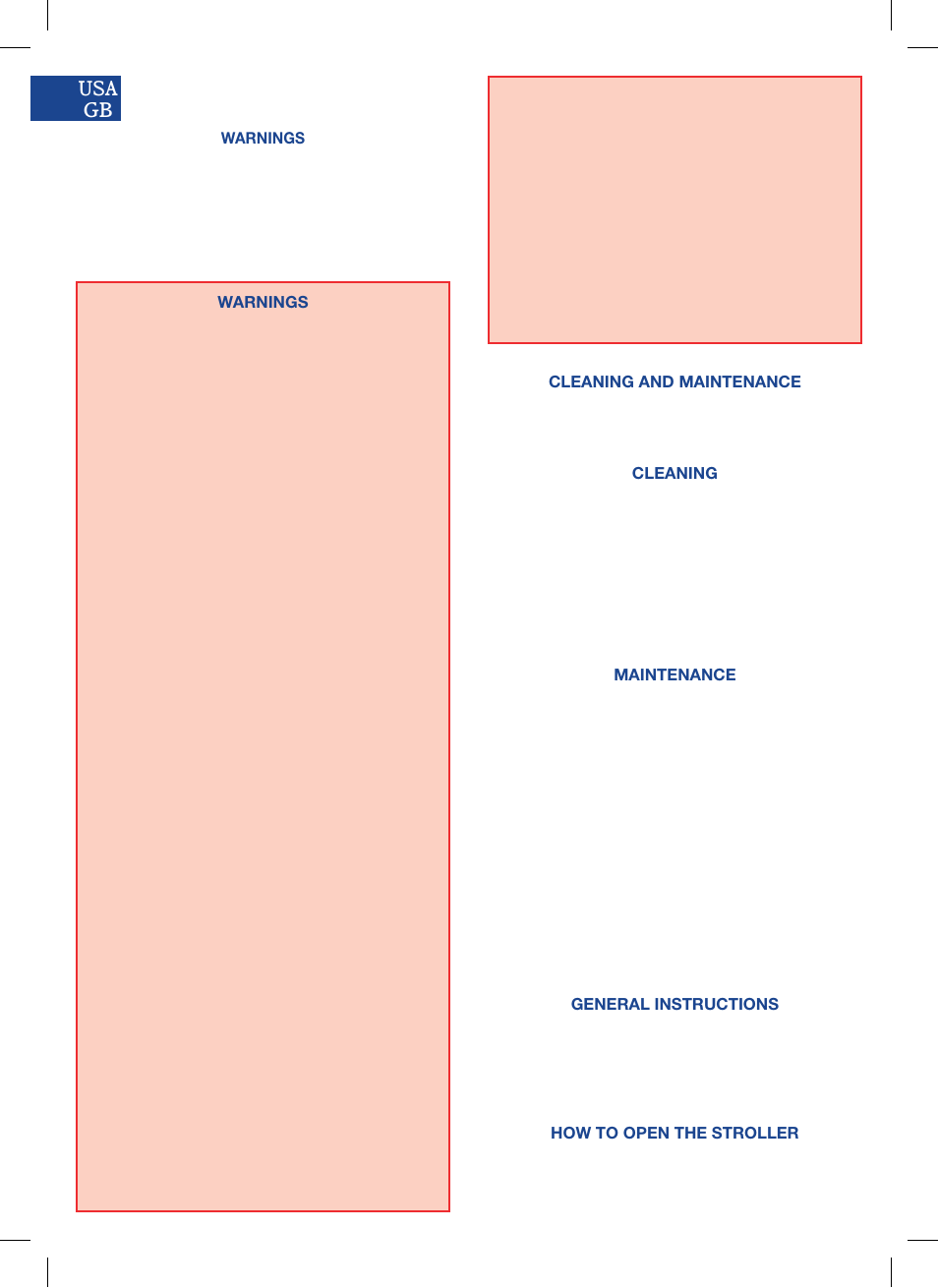 USA
GB

WARNINGS

WARNINGS

CLEANING AND MAINTENANCE

CLEANING

MAINTENANCE

GENERAL INSTRUCTIONS

HOW TO OPEN THE STROLLER